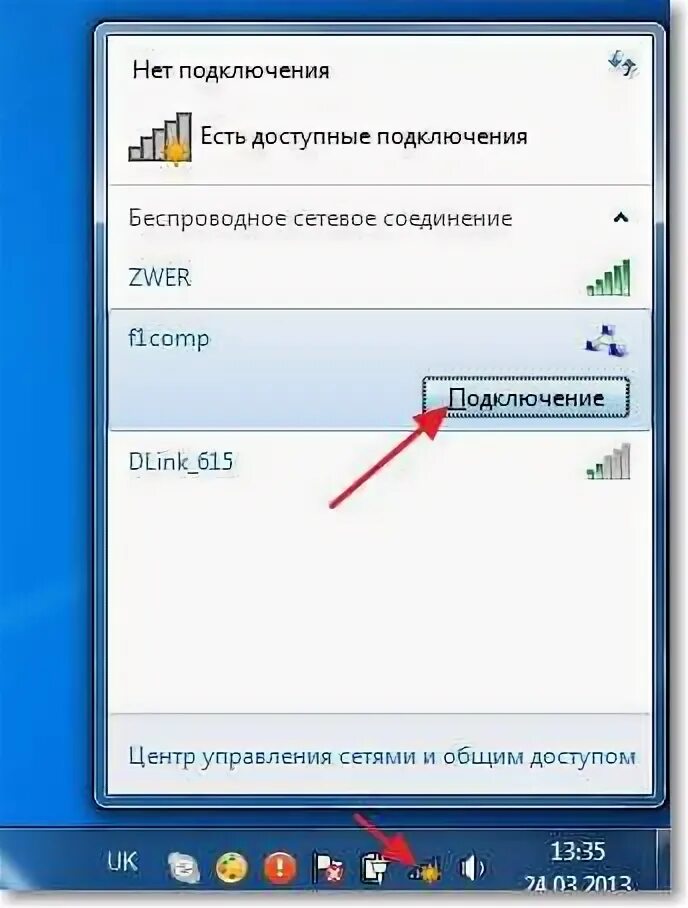 Нет подключения

Есть доступные подключения

Беспроводное сетевое соединение

ZWER

f1comp

Подключение

DLink_615

Центр управления сетями и общим доступом

UK

13:35

24.03.2013